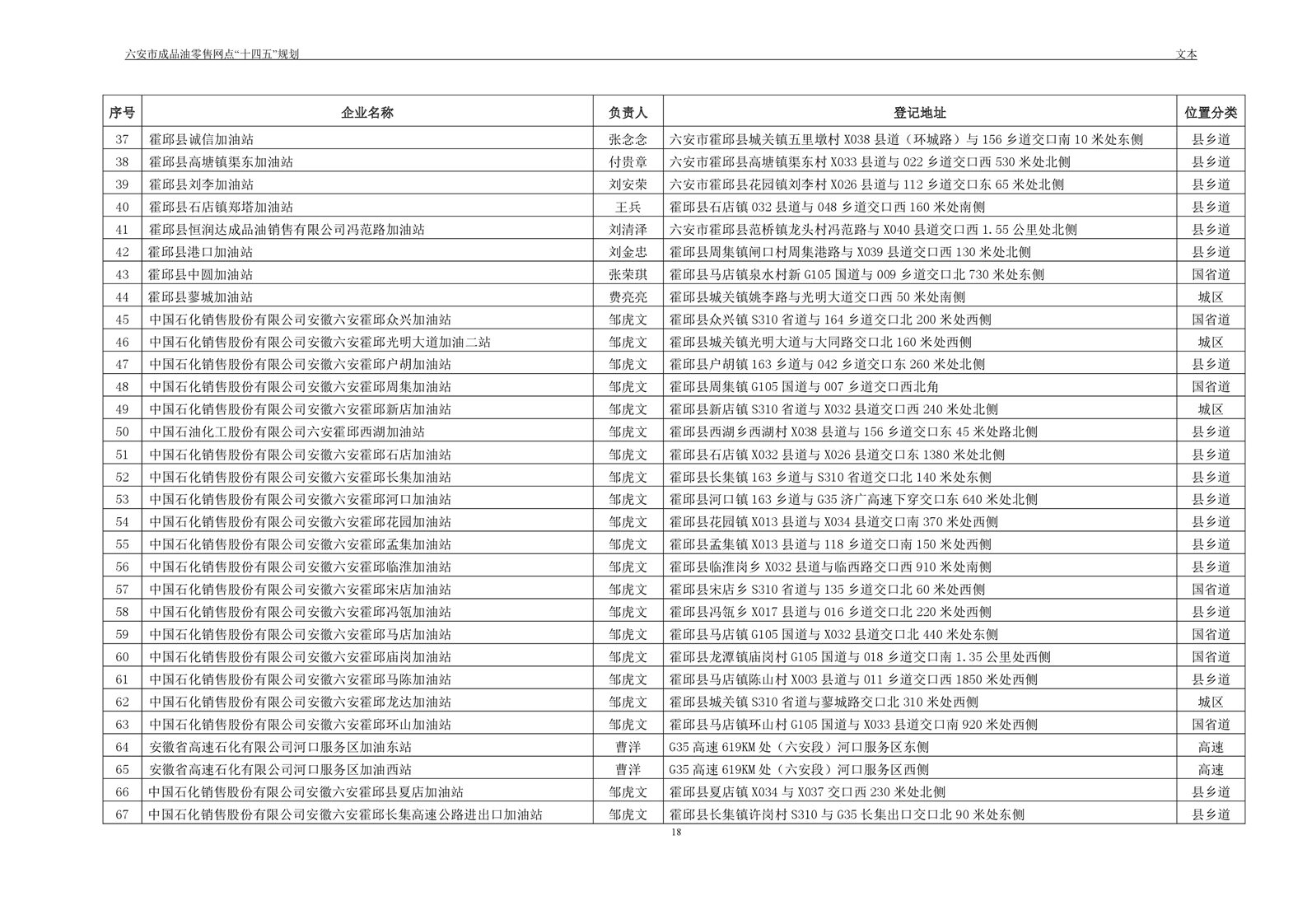 六安市成品油零售网点“十四五”规划

文本

| 序号 | 企业名称 | 负责人 | 登记地址 | 位置分类 |
|---|---|---|---|---|
| 37 | 霍邱县诚信加油站 | 张念念 | 六安市霍邱县城关镇五里墩村 X038 县道（环城路）与 156 乡道交口南 10 米处东侧 | 县乡道 |
| 38 | 霍邱县高塘镇渠东加油站 | 付贵章 | 六安市霍邱县高塘镇渠东村 X033 县道与 022 乡道交口西 530 米处北侧 | 县乡道 |
| 39 | 霍邱县刘李加油站 | 刘安荣 | 六安市霍邱县花园镇刘李村 X026 县道与 112 乡道交口东 65 米处北侧 | 县乡道 |
| 40 | 霍邱县石店镇郑塔加油站 | 王兵 | 霍邱县石店镇 032 县道与 048 乡道交口西 160 米处南侧 | 县乡道 |
| 41 | 霍邱县恒润达成品油销售有限公司冯范路加油站 | 刘清泽 | 六安市霍邱县范桥镇龙头村冯范路与 X040 县道交口西 1.55 公里处北侧 | 县乡道 |
| 42 | 霍邱县港口加油站 | 刘金忠 | 霍邱县周集镇闸口村周集港路与 X039 县道交口西 130 米处北侧 | 县乡道 |
| 43 | 霍邱县中圆加油站 | 张荣琪 | 霍邱县马店镇泉水村新 G105 国道与 009 乡道交口北 730 米处东侧 | 国省道 |
| 44 | 霍邱县蓼城加油站 | 费亮亮 | 霍邱县城关镇姚李路与光明大道交口西 50 米处南侧 | 城区 |
| 45 | 中国石化销售股份有限公司安徽六安霍邱众兴加油站 | 邹虎文 | 霍邱县众兴镇 S310 省道与 164 乡道交口北 200 米处西侧 | 国省道 |
| 46 | 中国石化销售股份有限公司安徽六安霍邱光明大道加油二站 | 邹虎文 | 霍邱县城关镇光明大道与大同路交口北 160 米处西侧 | 城区 |
| 47 | 中国石化销售股份有限公司安徽六安霍邱户胡加油站 | 邹虎文 | 霍邱县户胡镇 163 乡道与 042 乡道交口东 260 米处北侧 | 县乡道 |
| 48 | 中国石化销售股份有限公司安徽六安霍邱周集加油站 | 邹虎文 | 霍邱县周集镇 G105 国道与 007 乡道交口西北角 | 国省道 |
| 49 | 中国石化销售股份有限公司安徽六安霍邱新店加油站 | 邹虎文 | 霍邱县新店镇 S310 省道与 X032 县道交口西 240 米处北侧 | 城区 |
| 50 | 中国石油化工股份有限公司六安霍邱西湖加油站 | 邹虎文 | 霍邱县西湖乡西湖村 X038 县道与 156 乡道交口东 45 米处路北侧 | 县乡道 |
| 51 | 中国石化销售股份有限公司安徽六安霍邱石店加油站 | 邹虎文 | 霍邱县石店镇 X032 县道与 X026 县道交口东 1380 米处北侧 | 县乡道 |
| 52 | 中国石化销售股份有限公司安徽六安霍邱长集加油站 | 邹虎文 | 霍邱县长集镇 163 乡道与 S310 省道交口北 140 米处东侧 | 县乡道 |
| 53 | 中国石化销售股份有限公司安徽六安霍邱河口加油站 | 邹虎文 | 霍邱县河口镇 163 乡道与 G35 济广高速下穿交口东 640 米处北侧 | 县乡道 |
| 54 | 中国石化销售股份有限公司安徽六安霍邱花园加油站 | 邹虎文 | 霍邱县花园镇 X013 县道与 X034 县道交口南 370 米处西侧 | 县乡道 |
| 55 | 中国石化销售股份有限公司安徽六安霍邱孟集加油站 | 邹虎文 | 霍邱县孟集镇 X013 县道与 118 乡道交口南 150 米处西侧 | 县乡道 |
| 56 | 中国石化销售股份有限公司安徽六安霍邱临淮加油站 | 邹虎文 | 霍邱县临淮岗乡 X032 县道与临西路交口西 910 米处南侧 | 县乡道 |
| 57 | 中国石化销售股份有限公司安徽六安霍邱宋店加油站 | 邹虎文 | 霍邱县宋店乡 S310 省道与 135 乡道交口北 60 米处西侧 | 国省道 |
| 58 | 中国石化销售股份有限公司安徽六安霍邱冯瓴加油站 | 邹虎文 | 霍邱县冯瓴乡 X017 县道与 016 乡道交口北 220 米处西侧 | 县乡道 |
| 59 | 中国石化销售股份有限公司安徽六安霍邱马店加油站 | 邹虎文 | 霍邱县马店镇 G105 国道与 X032 县道交口北 440 米处东侧 | 国省道 |
| 60 | 中国石化销售股份有限公司安徽六安霍邱庙岗加油站 | 邹虎文 | 霍邱县龙潭镇庙岗村 G105 国道与 018 乡道交口南 1.35 公里处西侧 | 国省道 |
| 61 | 中国石化销售股份有限公司安徽六安霍邱马陈加油站 | 邹虎文 | 霍邱县马店镇陈山村 X003 县道与 011 乡道交口西 1850 米处西侧 | 县乡道 |
| 62 | 中国石化销售股份有限公司安徽六安霍邱龙达加油站 | 邹虎文 | 霍邱县城关镇 S310 省道与蓼城路交口北 310 米处西侧 | 城区 |
| 63 | 中国石化销售股份有限公司安徽六安霍邱环山加油站 | 邹虎文 | 霍邱县马店镇环山村 G105 国道与 X033 县道交口南 920 米处西侧 | 国省道 |
| 64 | 安徽省高速石化有限公司河口服务区加油东站 | 曹洋 | G35 高速 619KM 处（六安段）河口服务区东侧 | 高速 |
| 65 | 安徽省高速石化有限公司河口服务区加油西站 | 曹洋 | G35 高速 619KM 处（六安段）河口服务区西侧 | 高速 |
| 66 | 中国石化销售股份有限公司安徽六安霍邱县夏店加油站 | 邹虎文 | 霍邱县夏店镇 X034 与 X037 交口西 230 米处北侧 | 县乡道 |
| 67 | 中国石化销售股份有限公司安徽六安霍邱长集高速公路进出口加油站 | 邹虎文 | 霍邱县长集镇许岗村 S310 与 G35 长集出口交口北 90 米处东侧 | 县乡道 |

18